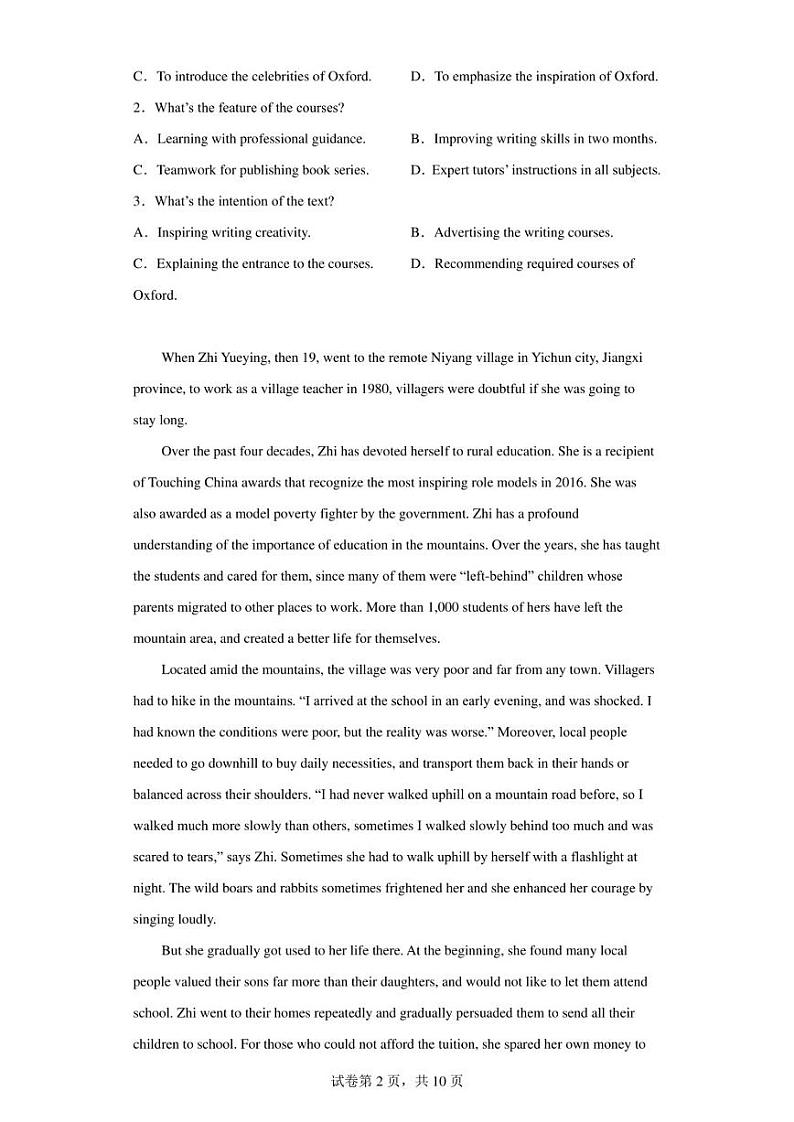 C．To introduce the celebrities of Oxford.　　D．To emphasize the inspiration of Oxford.

2．What's the feature of the courses?

A．Learning with professional guidance.　　B．Improving writing skills in two months.

C．Teamwork for publishing book series.　　D．Expert tutors' instructions in all subjects.

3．What's the intention of the text?

A．Inspiring writing creativity.　　B．Advertising the writing courses.

C．Explaining the entrance to the courses.　　D．Recommending required courses of Oxford.

When Zhi Yueying, then 19, went to the remote Niyang village in Yichun city, Jiangxi province, to work as a village teacher in 1980, villagers were doubtful if she was going to stay long.

Over the past four decades, Zhi has devoted herself to rural education. She is a recipient of Touching China awards that recognize the most inspiring role models in 2016. She was also awarded as a model poverty fighter by the government. Zhi has a profound understanding of the importance of education in the mountains. Over the years, she has taught the students and cared for them, since many of them were "left-behind" children whose parents migrated to other places to work. More than 1,000 students of hers have left the mountain area, and created a better life for themselves.

Located amid the mountains, the village was very poor and far from any town. Villagers had to hike in the mountains. "I arrived at the school in an early evening, and was shocked. I had known the conditions were poor, but the reality was worse." Moreover, local people needed to go downhill to buy daily necessities, and transport them back in their hands or balanced across their shoulders. "I had never walked uphill on a mountain road before, so I walked much more slowly than others, sometimes I walked slowly behind too much and was scared to tears," says Zhi. Sometimes she had to walk uphill by herself with a flashlight at night. The wild boars and rabbits sometimes frightened her and she enhanced her courage by singing loudly.

But she gradually got used to her life there. At the beginning, she found many local people valued their sons far more than their daughters, and would not like to let them attend school. Zhi went to their homes repeatedly and gradually persuaded them to send all their children to school. For those who could not afford the tuition, she spared her own money to

试卷第 2 页，共 10 页